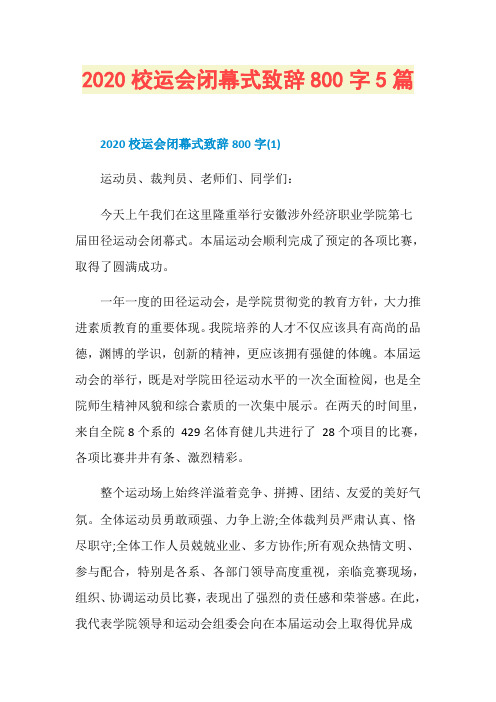 2020 校运会闭幕式致辞 800 字 5 篇

2020 校运会闭幕式致辞 800 字(1)

运动员、裁判员、老师们、同学们：

今天上午我们在这里隆重举行安徽涉外经济职业学院第七届田径运动会闭幕式。本届运动会顺利完成了预定的各项比赛，取得了圆满成功。

一年一度的田径运动会，是学院贯彻党的教育方针，大力推进素质教育的重要体现。我院培养的人才不仅应该具有高尚的品德，渊博的学识，创新的精神，更应该拥有强健的体魄。本届运动会的举行，既是对学院田径运动水平的一次全面检阅，也是全院师生精神风貌和综合素质的一次集中展示。在两天的时间里，来自全院 8 个系的 429 名体育健儿共进行了 28 个项目的比赛，各项比赛井井有条、激烈精彩。

整个运动场上始终洋溢着竞争、拼搏、团结、友爱的美好气氛。全体运动员勇敢顽强、力争上游;全体裁判员严肃认真、恪尽职守;全体工作人员兢兢业业、多方协作;所有观众热情文明、参与配合，特别是各系、各部门领导高度重视，亲临竞赛现场，组织、协调运动员比赛，表现出了强烈的责任感和荣誉感。在此，我代表学院领导和运动会组委会向在本届运动会上取得优异成